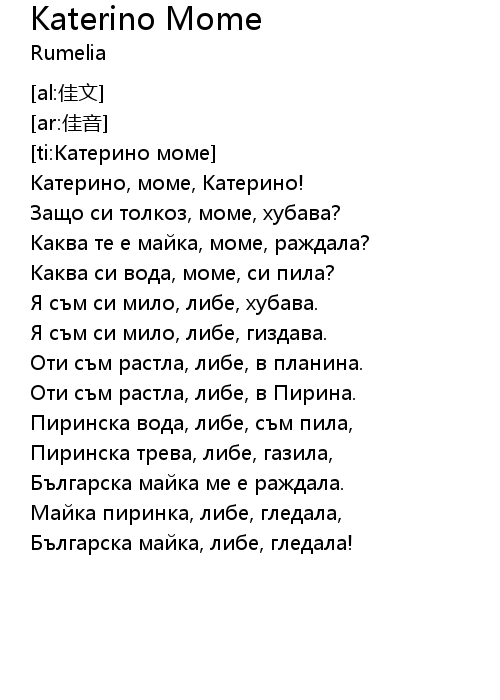 Katerino Mome
Rumelia

[al:佳文]
[ar:佳音]
[ti:Катерино моме]
Катерино, моме, Катерино!
Защо си толкоз, моме, хубава?
Каква те е майка, моме, раждала?
Каква си вода, моме, си пила?
Я съм си мило, либе, хубава.
Я съм си мило, либе, гиздава.
Оти съм растла, либе, в планина.
Оти съм растла, либе, в Пирина.
Пиринска вода, либе, съм пила,
Пиринска трева, либе, газила,
Българска майка ме е раждала.
Майка пиринка, либе, гледала,
Българска майка, либе, гледала!